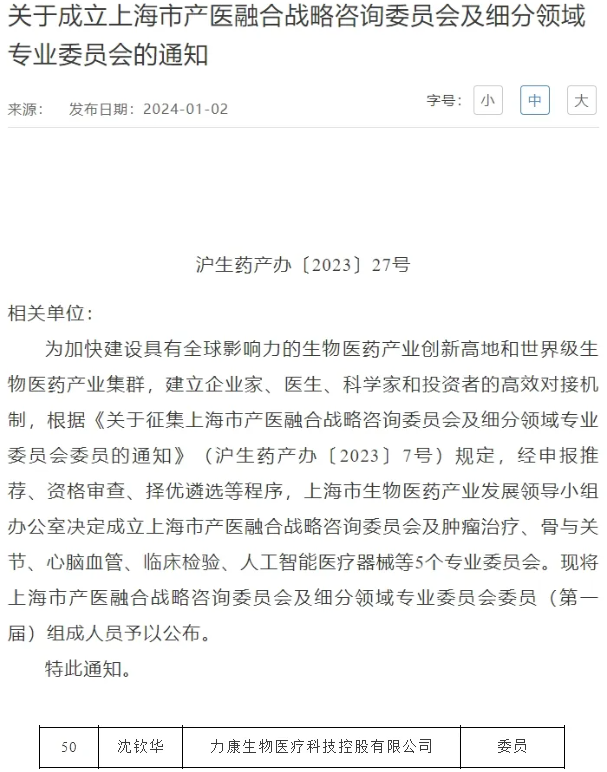 关于成立上海市产医融合战略咨询委员会及细分领域专业委员会的通知

来源： 发布日期：2024-01-02

字号： 小 中 大

沪生药产办〔2023〕27号

相关单位：

为加快建设具有全球影响力的生物医药产业创新高地和世界级生物医药产业集群，建立企业家、医生、科学家和投资者的高效对接机制，根据《关于征集上海市产医融合战略咨询委员会及细分领域专业委员会委员的通知》（沪生药产办〔2023〕7号）规定，经申报推荐、资格审查、择优遴选等程序，上海市生物医药产业发展领导小组办公室决定成立上海市产医融合战略咨询委员会及肿瘤治疗、骨与关节、心脑血管、临床检验、人工智能医疗器械等5个专业委员会。现将上海市产医融合战略咨询委员会及细分领域专业委员会委员（第一届）组成人员予以公布。

特此通知。

| 50 | 沈钦华 | 力康生物医疗科技控股有限公司 | 委员 |
|---|---|---|---|